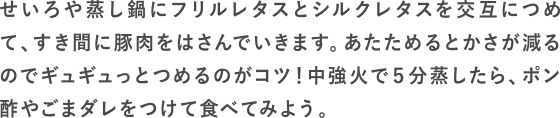 せいろや蒸し鍋にフリルレタスとシルクレタスを交互につめて、すき間に豚肉をはさんでいきます。あたためるとかさが減るのでギュギュっとつめるのがコツ！中強火で５分蒸したら、ポン酢やごまダレをつけて食べてみよう。